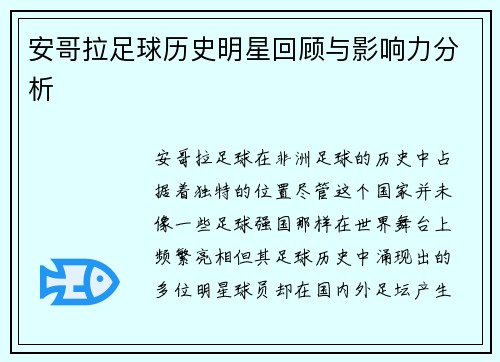 安哥拉足球历史明星回顾与影响力分析

安哥拉足球在非洲足球的历史中占据着独特的位置尽管这个国家并未像一些足球强国那样在世界舞台上频繁亮相但其足球历史中涌现出的多位明星球员却在国内外足坛产生